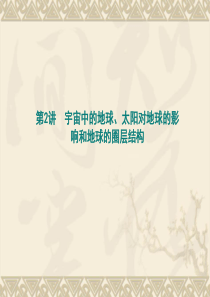 第2讲　宇宙中的地球、太阳对地球的影响和地球的圈层结构